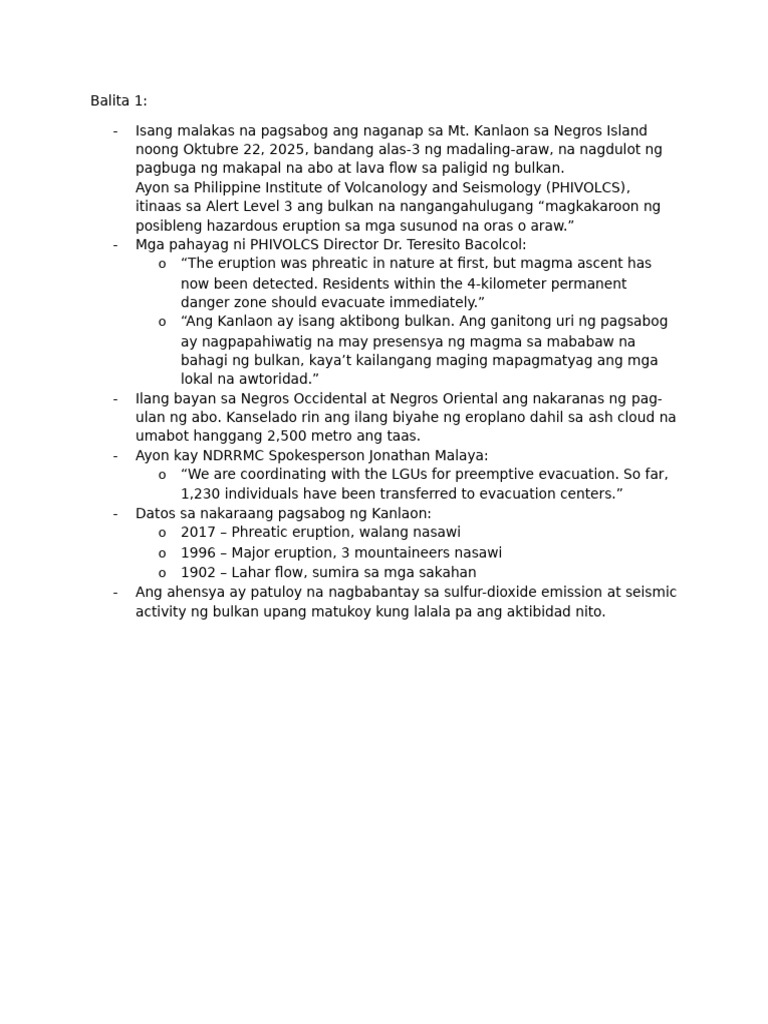 Balita 1:

- Isang malakas na pagsabog ang naganap sa Mt. Kanlaon sa Negros Island noong Oktubre 22, 2025, bandang alas-3 ng madaling-araw, na nagdulot ng pagbuga ng makapal na abo at lava flow sa paligid ng bulkan.
Ayon sa Philippine Institute of Volcanology and Seismology (PHIVOLCS), itinaas sa Alert Level 3 ang bulkan na nangangahulugang “magkakaroon ng posibleng hazardous eruption sa mga susunod na oras o araw.”
- Mga pahayag ni PHIVOLCS Director Dr. Teresito Bacolcol:
o “The eruption was phreatic in nature at first, but magma ascent has now been detected. Residents within the 4-kilometer permanent danger zone should evacuate immediately.”
o “Ang Kanlaon ay isang aktibong bulkan. Ang ganitong uri ng pagsabog ay nagpapahiwatig na may presensya ng magma sa mababaw na bahagi ng bulkan, kaya’t kailangang maging mapagmatyag ang mga lokal na awtoridad.”
- Ilang bayan sa Negros Occidental at Negros Oriental ang nakaranas ng pag-ulan ng abo. Kanselado rin ang ilang biyahe ng eroplano dahil sa ash cloud na umabot hanggang 2,500 metro ang taas.
- Ayon kay NDRRMC Spokesperson Jonathan Malaya:
o “We are coordinating with the LGUs for preemptive evacuation. So far, 1,230 individuals have been transferred to evacuation centers.”
- Datos sa nakaraang pagsabog ng Kanlaon:
o 2017 – Phreatic eruption, walang nasawi
o 1996 – Major eruption, 3 mountaineers nasawi
o 1902 – Lahar flow, sumira sa mga sakahan
- Ang ahensya ay patuloy na nagbabantay sa sulfur-dioxide emission at seismic activity ng bulkan upang matukoy kung lalala pa ang aktibidad nito.